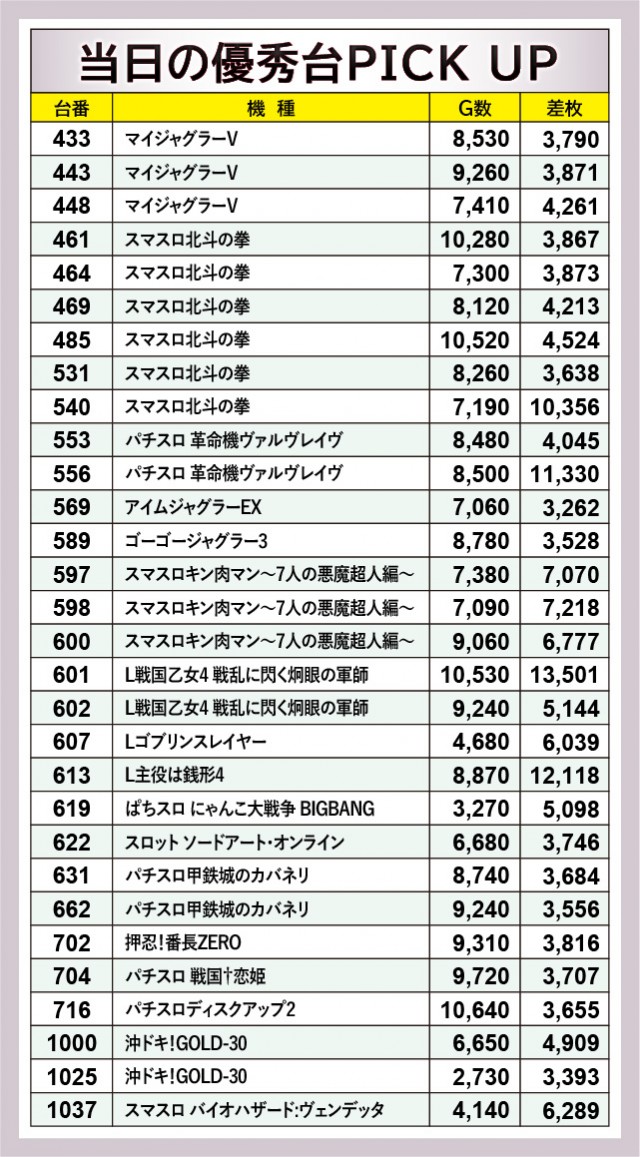 当日の優秀台PICK UP

| 台番 | 機 種 | G数 | 差枚 |
|---|---|---|---|
| 433 | マイジャグラーV | 8,530 | 3,790 |
| 443 | マイジャグラーV | 9,260 | 3,871 |
| 448 | マイジャグラーV | 7,410 | 4,261 |
| 461 | スマスロ北斗の拳 | 10,280 | 3,867 |
| 464 | スマスロ北斗の拳 | 7,300 | 3,873 |
| 469 | スマスロ北斗の拳 | 8,120 | 4,213 |
| 485 | スマスロ北斗の拳 | 10,520 | 4,524 |
| 531 | スマスロ北斗の拳 | 8,260 | 3,638 |
| 540 | スマスロ北斗の拳 | 7,190 | 10,356 |
| 553 | パチスロ 革命機ヴァルヴレイヴ | 8,480 | 4,045 |
| 556 | パチスロ 革命機ヴァルヴレイヴ | 8,500 | 11,330 |
| 569 | アイムジャグラーEX | 7,060 | 3,262 |
| 589 | ゴーゴージャグラー3 | 8,780 | 3,528 |
| 597 | スマスロキン肉マン～7人の悪魔超人編～ | 7,380 | 7,070 |
| 598 | スマスロキン肉マン～7人の悪魔超人編～ | 7,090 | 7,218 |
| 600 | スマスロキン肉マン～7人の悪魔超人編～ | 9,060 | 6,777 |
| 601 | L戦国乙女4 戦乱に閃く炯眼の軍師 | 10,530 | 13,501 |
| 602 | L戦国乙女4 戦乱に閃く炯眼の軍師 | 9,240 | 5,144 |
| 607 | Lゴブリンスレイヤー | 4,680 | 6,039 |
| 613 | L主役は銭形4 | 8,870 | 12,118 |
| 619 | ぱちスロ にゃんこ大戦争 BIGBANG | 3,270 | 5,098 |
| 622 | スロット ソードアート・オンライン | 6,680 | 3,746 |
| 631 | パチスロ甲鉄城のカバネリ | 8,740 | 3,684 |
| 662 | パチスロ甲鉄城のカバネリ | 9,240 | 3,556 |
| 702 | 押忍!番長ZERO | 9,310 | 3,816 |
| 704 | パチスロ 戦国†恋姫 | 9,720 | 3,707 |
| 716 | パチスロディスクアップ2 | 10,640 | 3,655 |
| 1000 | 沖ドキ!GOLD-30 | 6,650 | 4,909 |
| 1025 | 沖ドキ!GOLD-30 | 2,730 | 3,393 |
| 1037 | スマスロ バイオハザード:ヴェンデッタ | 4,140 | 6,289 |